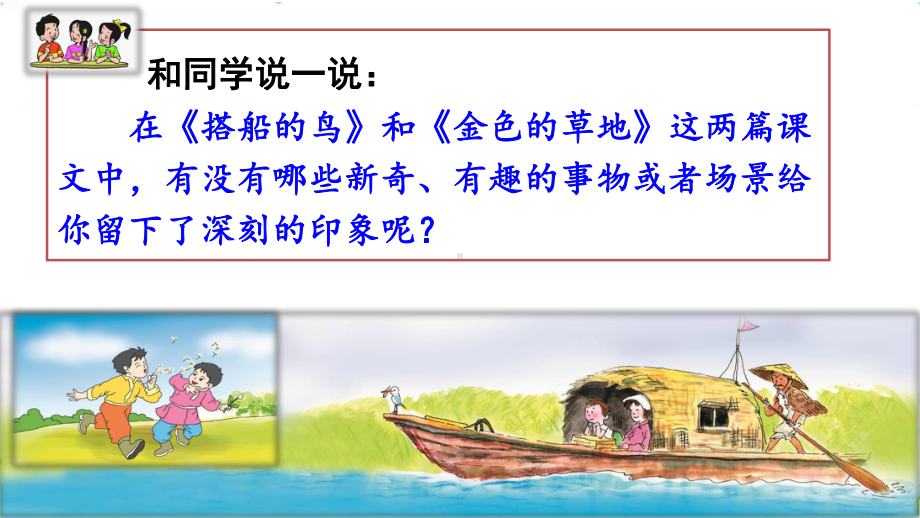 和同学说一说：

在《搭船的鸟》和《金色的草地》这两篇课文中，有没有哪些新奇、有趣的事物或者场景给你留下了深刻的印象呢？